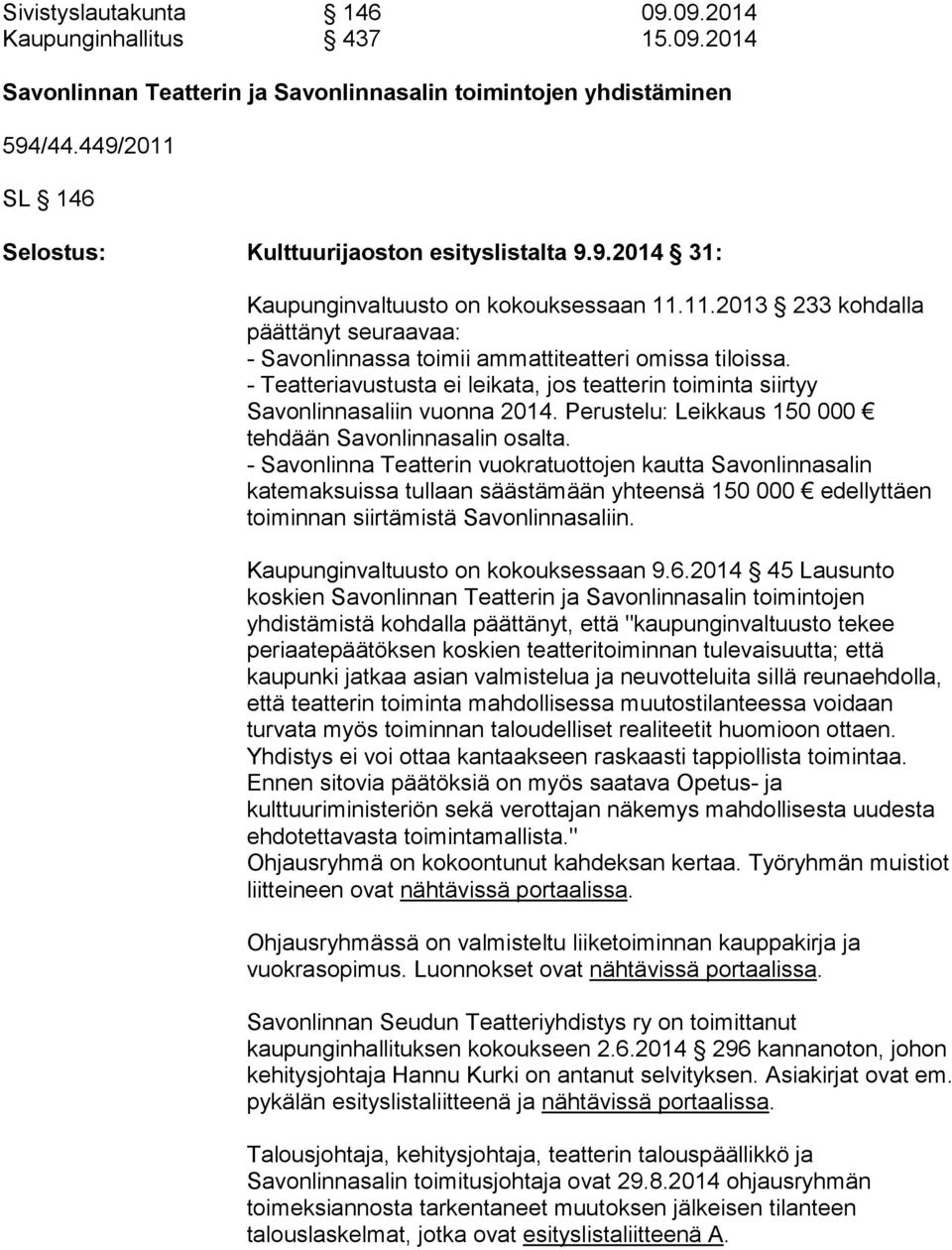 Sivistyslautakunta § 146 09.09.2014
Kaupunginhallitus § 437 15.09.2014

Savonlinnan Teatterin ja Savonlinnasalin toimintojen yhdistäminen

594/44.449/2011

SL § 146

Selostus: Kulttuurijaoston esityslistalta 9.9.2014 § 31:

Kaupunginvaltuusto on kokouksessaan 11.11.2013 § 233 kohdalla päättänyt seuraavaa:
- Savonlinnassa toimii ammattiteatteri omissa tiloissa.
- Teatteriavustusta ei leikata, jos teatterin toiminta siirtyy Savonlinnasaliin vuonna 2014. Perustelu: Leikkaus 150 000 € tehdään Savonlinnasalin osalta.
- Savonlinna Teatterin vuokratuottojen kautta Savonlinnasalin katemaksuissa tullaan säästämään yhteensä 150 000 € edellyttäen toiminnan siirtämistä Savonlinnasaliin.

Kaupunginvaltuusto on kokouksessaan 9.6.2014 § 45 Lausunto koskien Savonlinnan Teatterin ja Savonlinnasalin toimintojen yhdistämistä kohdalla päättänyt, että "kaupunginvaltuusto tekee periaatepäätöksen koskien teatteritoiminnan tulevaisuutta; että kaupunki jatkaa asian valmistelua ja neuvotteluita sillä reunaehdolla, että teatterin toiminta mahdollisessa muutostilanteessa voidaan turvata myös toiminnan taloudelliset realiteetit huomioon ottaen. Yhdistys ei voi ottaa kantaakseen raskaasti tappiollista toimintaa. Ennen sitovia päätöksiä on myös saatava Opetus- ja kulttuuriministeriön sekä verottajan näkemys mahdollisesta uudesta ehdotettavasta toimintamallista."
Ohjausryhmä on kokoontunut kahdeksan kertaa. Työryhmän muistiot liitteineen ovat nähtävissä portaalissa.

Ohjausryhmässä on valmisteltu liiketoiminnan kauppakirja ja vuokrasopimus. Luonnokset ovat nähtävissä portaalissa.

Savonlinnan Seudun Teatteriyhdistys ry on toimittanut kaupunginhallituksen kokoukseen 2.6.2014 § 296 kannanoton, johon kehitysjohtaja Hannu Kurki on antanut selvityksen. Asiakirjat ovat em. pykälän esityslistaliitteenä ja nähtävissä portaalissa.

Talousjohtaja, kehitysjohtaja, teatterin talouspäällikkö ja Savonlinnasalin toimitusjohtaja ovat 29.8.2014 ohjausryhmän toimeksiannosta tarkentaneet muutoksen jälkeisen tilanteen talouslaskelmat, jotka ovat esityslistaliitteenä A.